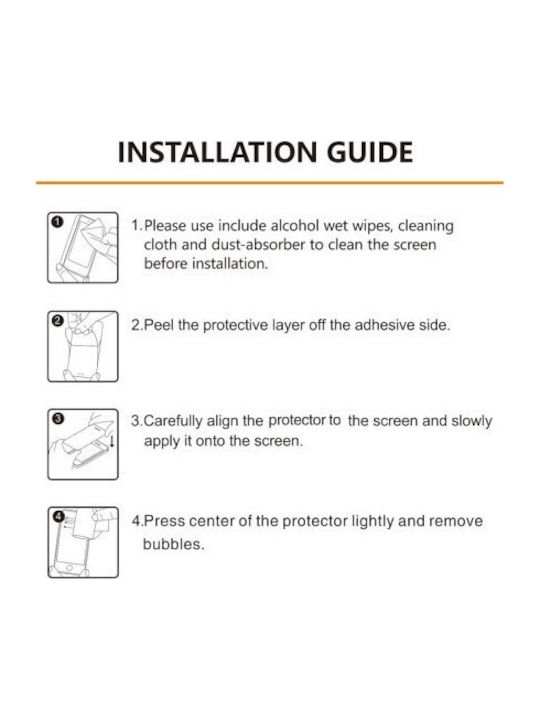 INSTALLATION GUIDE

1

1.Please use include alcohol wet wipes, cleaning cloth and dust-absorber to clean the screen before installation.

2

2.Peel the protective layer off the adhesive side.

3

3.Carefully align the protector to the screen and slowly apply it onto the screen.

4

4.Press center of the protector lightly and remove bubbles.